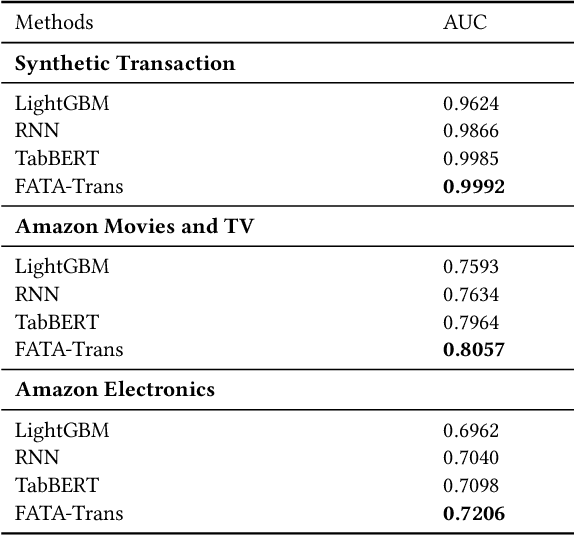 | Methods | AUC |
|---|---|
| **Synthetic Transaction** | |
| LightGBM | 0.9624 |
| RNN | 0.9866 |
| TabBERT | 0.9985 |
| FATA-Trans | **0.9992** |
| **Amazon Movies and TV** | |
| LightGBM | 0.7593 |
| RNN | 0.7634 |
| TabBERT | 0.7964 |
| FATA-Trans | **0.8057** |
| **Amazon Electronics** | |
| LightGBM | 0.6962 |
| RNN | 0.7040 |
| TabBERT | 0.7098 |
| FATA-Trans | **0.7206** |